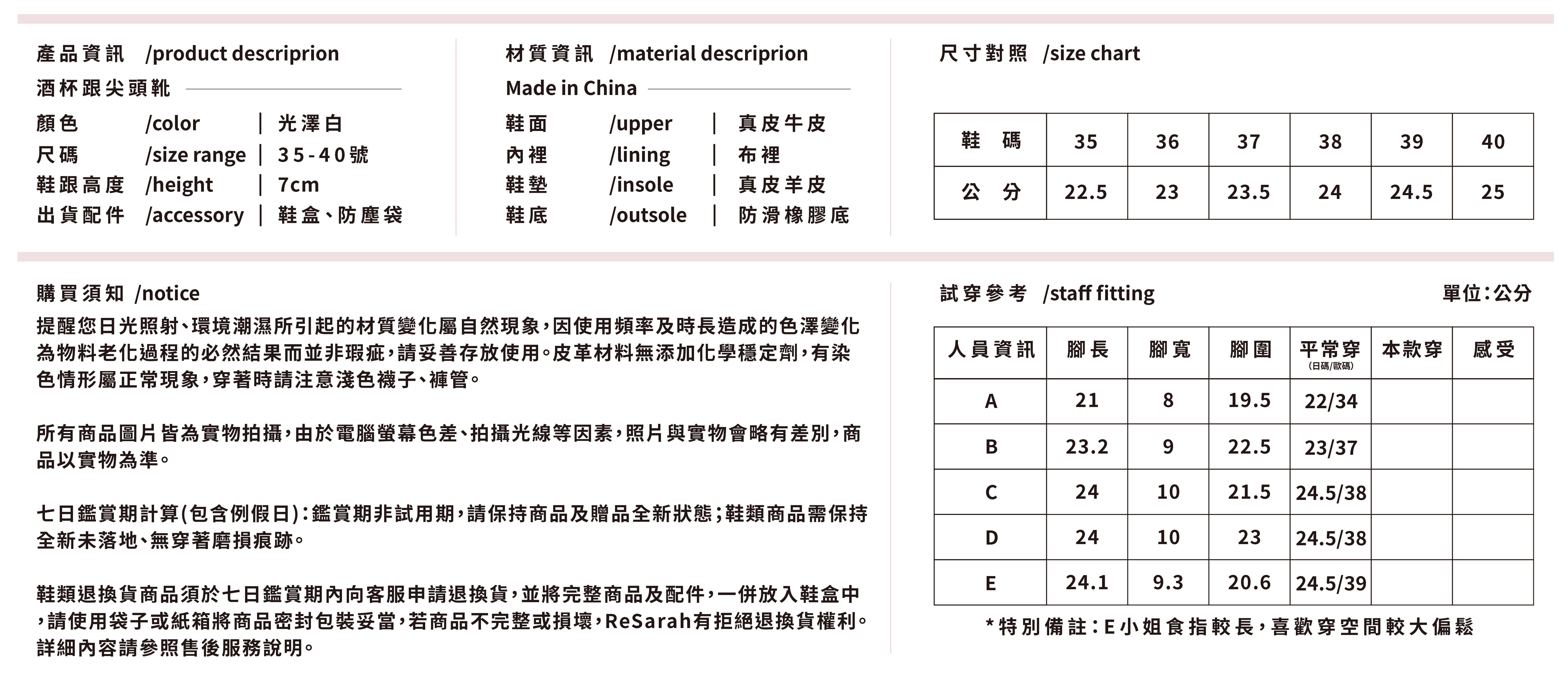 產品資訊 /product descriprion
酒杯跟尖頭靴

顏色 /color | 光澤白
尺碼 /size range | 35-40號
鞋跟高度 /height | 7cm
出貨配件 /accessory | 鞋盒、防塵袋

材質資訊 /material descriprion
Made in China

鞋面 /upper | 真皮牛皮
內裡 /lining | 布裡
鞋墊 /insole | 真皮羊皮
鞋底 /outsole | 防滑橡膠底

尺寸對照 /size chart

| 鞋 碼 | 35 | 36 | 37 | 38 | 39 | 40 |
|---|---|---|---|---|---|---|
| 公 分 | 22.5 | 23 | 23.5 | 24 | 24.5 | 25 |

購買須知 /notice

提醒您日光照射、環境潮濕所引起的材質變化屬自然現象,因使用頻率及時長造成的色澤變化為物料老化過程的必然結果而並非瑕疵,請妥善存放使用。皮革材料無添加化學穩定劑,有染色情形屬正常現象,穿著時請注意淺色襪子、褲管。

所有商品圖片皆為實物拍攝,由於電腦螢幕色差、拍攝光線等因素,照片與實物會略有差別,商品以實物為準。

七日鑑賞期計算(包含例假日):鑑賞期非試用期,請保持商品及贈品全新狀態;鞋類商品需保持全新未落地、無穿著磨損痕跡。

鞋類退換貨商品須於七日鑑賞期內向客服申請退換貨,並將完整商品及配件,一併放入鞋盒中,請使用袋子或紙箱將商品密封包裝妥當,若商品不完整或損壞,ReSarah有拒絕退換貨權利。詳細內容請參照售後服務說明。

試穿參考 /staff fitting
單位:公分

| 人員資訊 | 腳長 | 腳寬 | 腳圍 | 平常穿 (日碼/歐碼) | 本款穿 | 感受 |
|---|---|---|---|---|---|---|
| A | 21 | 8 | 19.5 | 22/34 | | |
| B | 23.2 | 9 | 22.5 | 23/37 | | |
| C | 24 | 10 | 21.5 | 24.5/38 | | |
| D | 24 | 10 | 23 | 24.5/38 | | |
| E | 24.1 | 9.3 | 20.6 | 24.5/39 | | |

*特別備註:E小姐食指較長,喜歡穿空間較大偏鬆